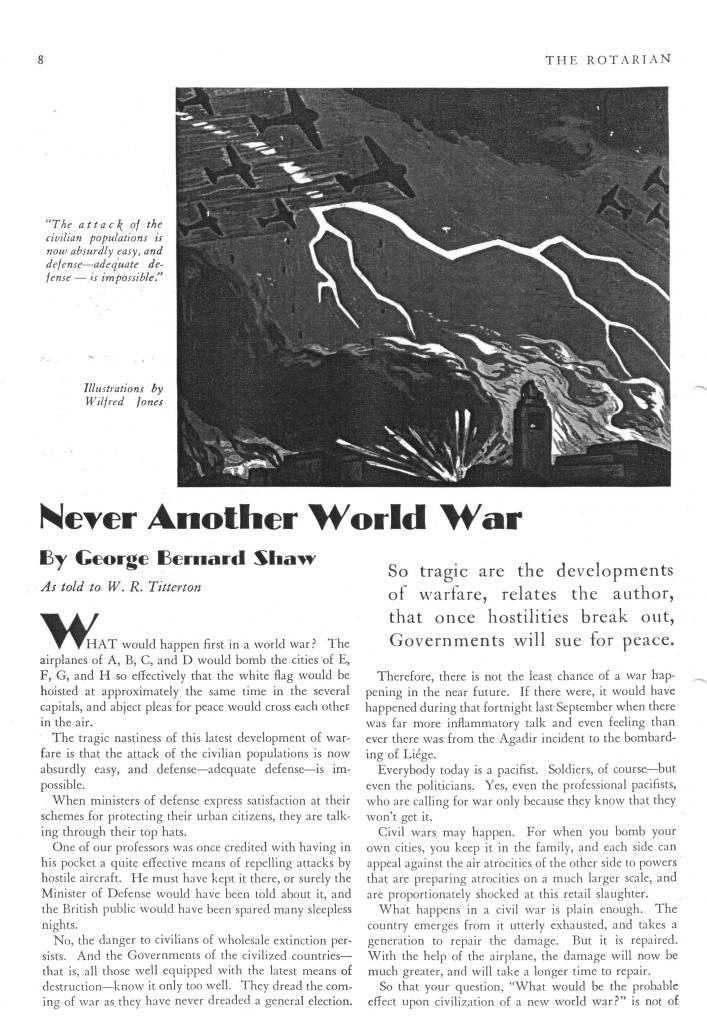 8

THE ROTARIAN

"The attack of the civilian populations is now absurdly easy, and defense—adequate defense — is impossible."

Illustrations by Wilfred Jones

Never Another World War

By George Bernard Shaw

As told to W. R. Titterton

WHAT would happen first in a world war? The airplanes of A, B, C, and D would bomb the cities of E, F, G, and H so effectively that the white flag would be hoisted at approximately the same time in the several capitals, and abject pleas for peace would cross each other in the air.

The tragic nastiness of this latest development of warfare is that the attack of the civilian populations is now absurdly easy, and defense—adequate defense—is impossible.

When ministers of defense express satisfaction at their schemes for protecting their urban citizens, they are talking through their top hats.

One of our professors was once credited with having in his pocket a quite effective means of repelling attacks by hostile aircraft. He must have kept it there, or surely the Minister of Defense would have been told about it, and the British public would have been spared many sleepless nights.

No, the danger to civilians of wholesale extinction persists. And the Governments of the civilized countries—that is, all those well equipped with the latest means of destruction—know it only too well. They dread the coming of war as they have never dreaded a general election.

So tragic are the developments of warfare, relates the author, that once hostilities break out, Governments will sue for peace.

Therefore, there is not the least chance of a war happening in the near future. If there were, it would have happened during that fortnight last September when there was far more inflammatory talk and even feeling than ever there was from the Agadir incident to the bombarding of Liége.

Everybody today is a pacifist. Soldiers, of course—but even the politicians. Yes, even the professional pacifists, who are calling for war only because they know that they won't get it.

Civil wars may happen. For when you bomb your own cities, you keep it in the family, and each side can appeal against the air atrocities of the other side to powers that are preparing atrocities on a much larger scale, and are proportionately shocked at this retail slaughter.

What happens in a civil war is plain enough. The country emerges from it utterly exhausted, and takes a generation to repair the damage. But it is repaired. With the help of the airplane, the damage will now be much greater, and will take a longer time to repair.

So that your question, "What would be the probable effect upon civilization of a new world war?" is not of